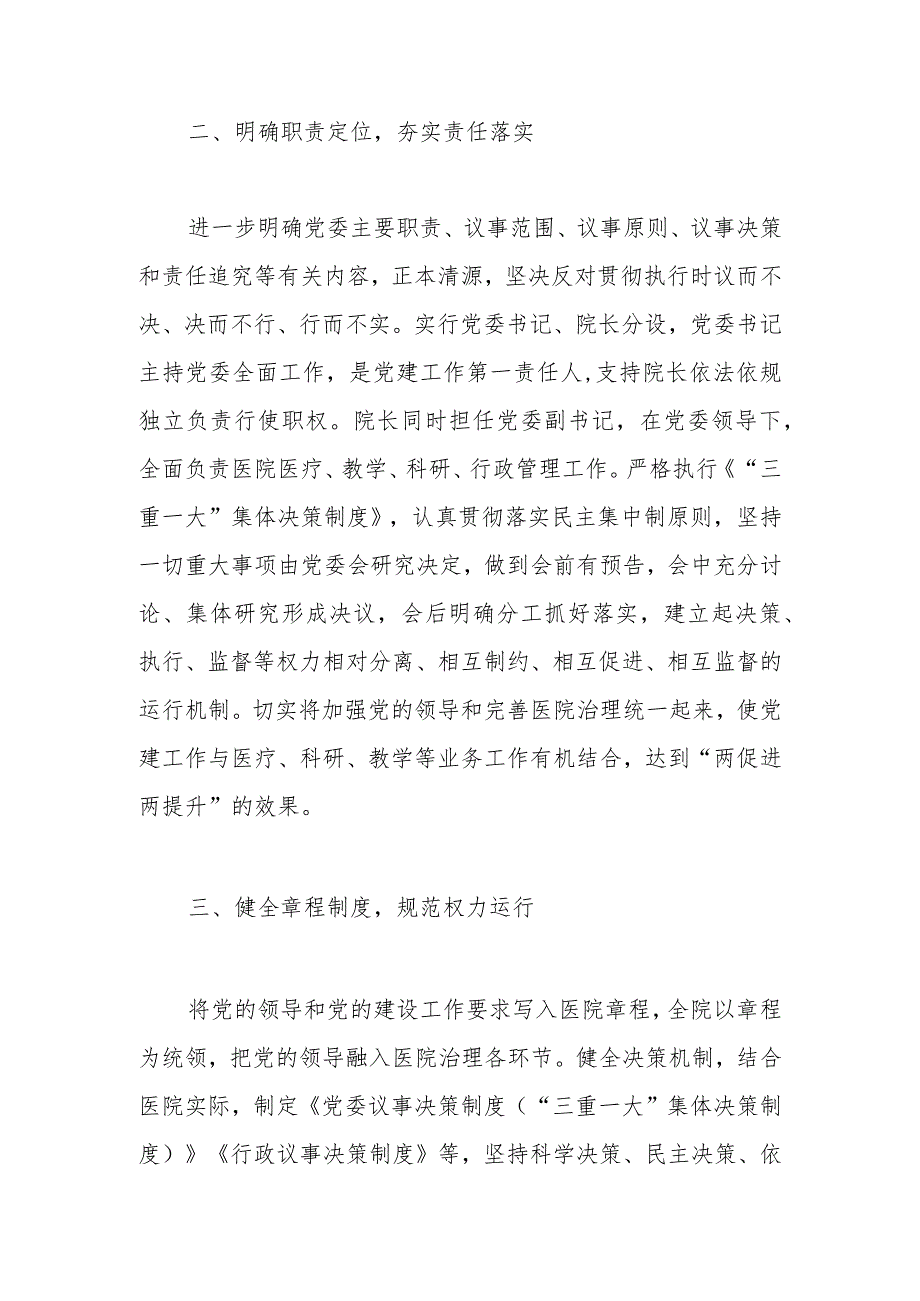 二、明确职责定位，夯实责任落实

进一步明确党委主要职责、议事范围、议事原则、议事决策和责任追究等有关内容，正本清源，坚决反对贯彻执行时议而不决、决而不行、行而不实。实行党委书记、院长分设，党委书记主持党委全面工作，是党建工作第一责任人，支持院长依法依规独立负责行使职权。院长同时担任党委副书记，在党委领导下，全面负责医院医疗、教学、科研、行政管理工作。严格执行《“三重一大”集体决策制度》，认真贯彻落实民主集中制原则，坚持一切重大事项由党委会研究决定，做到会前有预告，会中充分讨论、集体研究形成决议，会后明确分工抓好落实，建立起决策、执行、监督等权力相对分离、相互制约、相互促进、相互监督的运行机制。切实将加强党的领导和完善医院治理统一起来，使党建工作与医疗、科研、教学等业务工作有机结合，达到“两促进两提升”的效果。

三、健全章程制度，规范权力运行

将党的领导和党的建设工作要求写入医院章程，全院以章程为统领，把党的领导融入医院治理各环节。健全决策机制，结合医院实际，制定《党委议事决策制度（“三重一大”集体决策制度）》《行政议事决策制度》等，坚持科学决策、民主决策、依